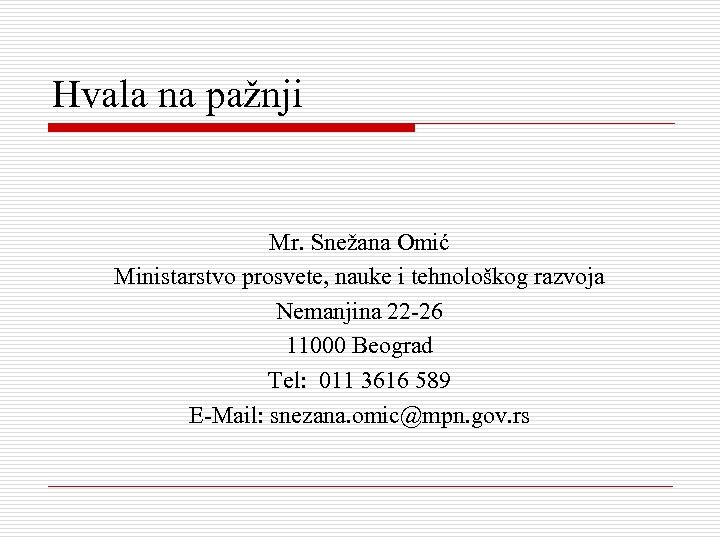 Hvala na pažnji

Mr. Snežana Omić
Ministarstvo prosvete, nauke i tehnološkog razvoja
Nemanjina 22-26
11000 Beograd
Tel: 011 3616 589
E-Mail: snezana.omic@mpn.gov.rs